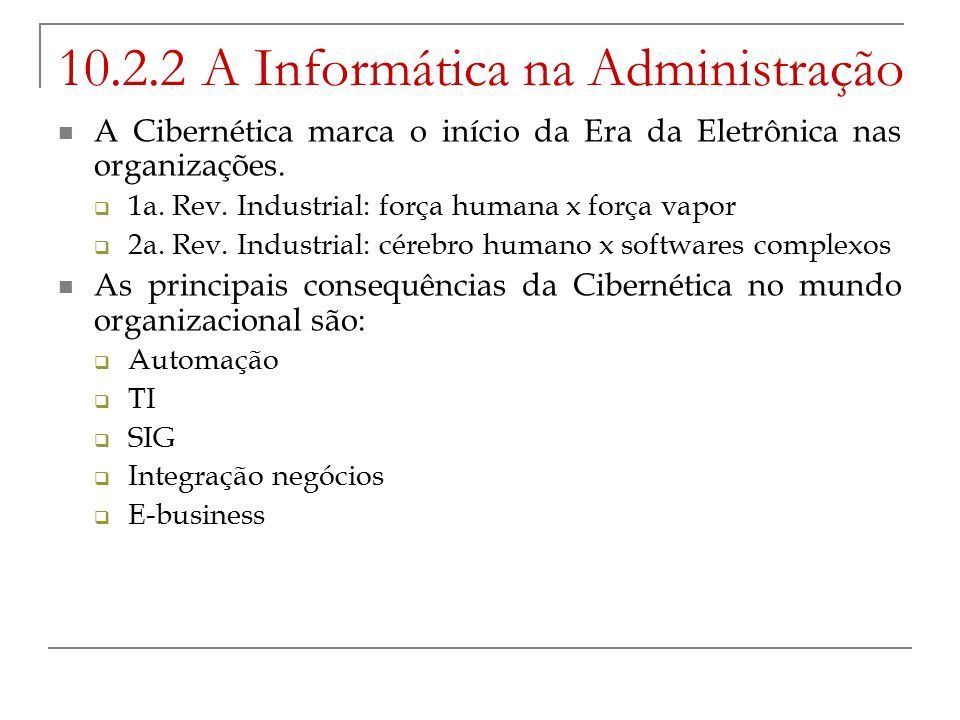 10.2.2 A Informática na Administração

A Cibernética marca o início da Era da Eletrônica nas organizações.

1a. Rev. Industrial: força humana x força vapor

2a. Rev. Industrial: cérebro humano x softwares complexos

As principais consequências da Cibernética no mundo organizacional são:

Automação

TI

SIG

Integração negócios

E-business